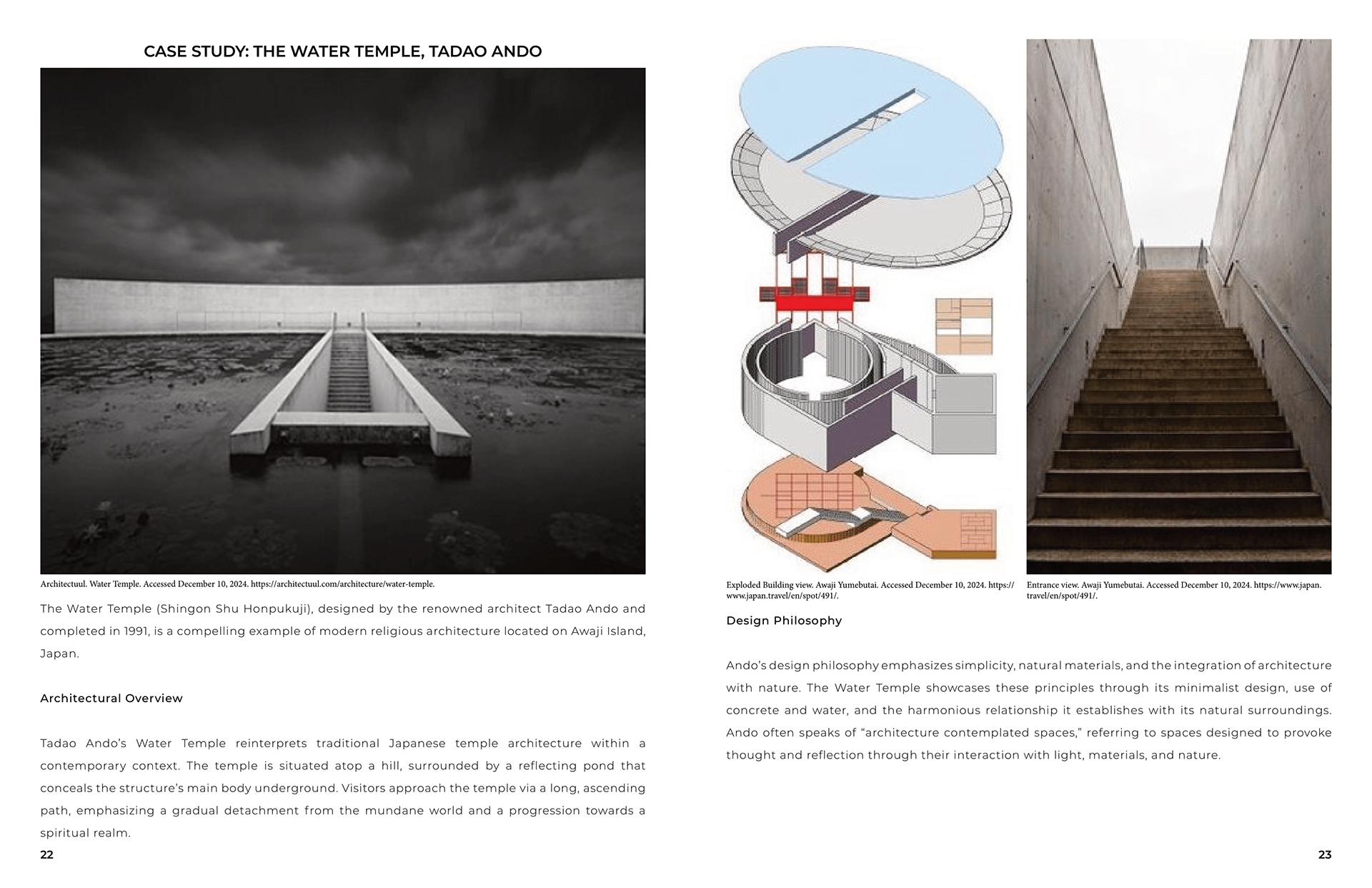 CASE STUDY: THE WATER TEMPLE, TADAO ANDO

Architectuul. Water Temple. Accessed December 10, 2024. https://architectuul.com/architecture/water-temple.

The Water Temple (Shingon Shu Honpukuji), designed by the renowned architect Tadao Ando and completed in 1991, is a compelling example of modern religious architecture located on Awaji Island, Japan.

Architectural Overview

Tadao Ando's Water Temple reinterprets traditional Japanese temple architecture within a contemporary context. The temple is situated atop a hill, surrounded by a reflecting pond that conceals the structure's main body underground. Visitors approach the temple via a long, ascending path, emphasizing a gradual detachment from the mundane world and a progression towards a spiritual realm.

22

Exploded Building view. Awaji Yumebutai. Accessed December 10, 2024. https://www.japan.travel/en/spot/491/.

Entrance view. Awaji Yumebutai. Accessed December 10, 2024. https://www.japan.travel/en/spot/491/.

Design Philosophy

Ando's design philosophy emphasizes simplicity, natural materials, and the integration of architecture with nature. The Water Temple showcases these principles through its minimalist design, use of concrete and water, and the harmonious relationship it establishes with its natural surroundings. Ando often speaks of "architecture contemplated spaces," referring to spaces designed to provoke thought and reflection through their interaction with light, materials, and nature.

23